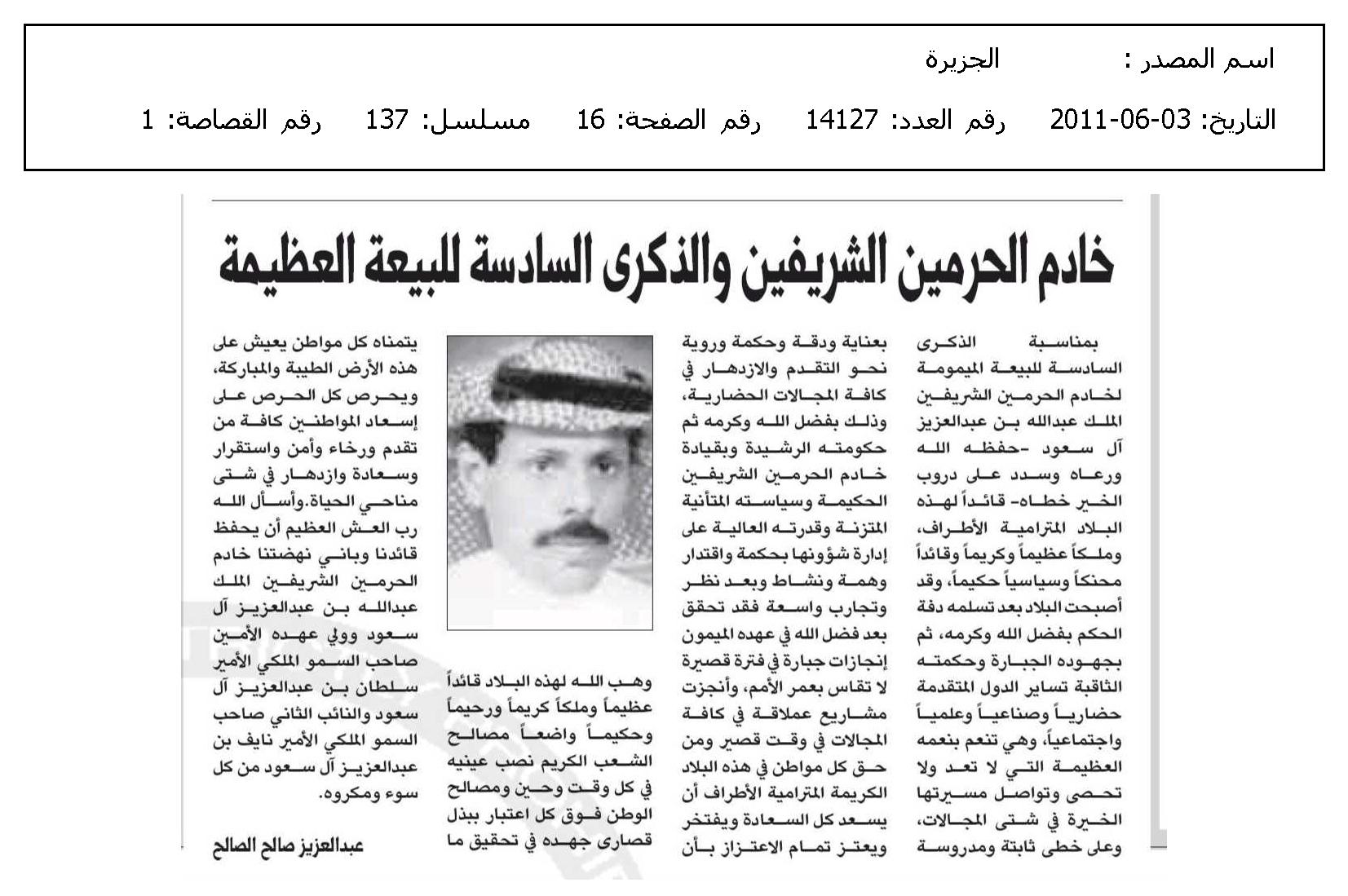 اسم المصدر : الجزيرة

التاريخ: 03-06-2011 رقم العدد: 14127 رقم الصفحة: 16 مسلسل: 137 رقم القصاصة: 1

خادم الحرمين الشريفين والذكرى السادسة للبيعة العظيمة

بمناسبة الذكرى السادسة للبيعة الميمونة لخادم الحرمين الشريفين الملك عبدالله بن عبدالعزيز آل سعود -حفظه الله ورعاه وسدد على دروب الخير خطاه- قائداً لهذه البلاد المترامية الأطراف، وملكاً عظيماً وكريماً وقائداً محنكاً وسياسياً حكيماً، وقد أصبحت البلاد بعد تسلمه دفة الحكم بفضل الله وكرمه، ثم بجهوده الجبارة وحكمته الثاقبة تساير الدول المتقدمة حضارياً وصناعياً وعلمياً واجتماعياً، وهي تنعم بنعمه العظيمة التي لا تعد ولا تحصى وتواصل مسيرتها الخيرة في شتى المجالات، وعلى خطى ثابتة ومدروسة

بعناية ودقة وحكمة وروية نحو التقدم والازدهار في كافة المجالات الحضارية، وذلك بفضل الله وكرمه ثم حكومته الرشيدة وبقيادة خادم الحرمين الشريفين الحكيمة وسياسته المتأنية المتزنة وقدرته العالية على إدارة شؤونها بحكمة واقتدار وهمة ونشاط وبعد نظر وتجارب واسعة فقد تحقق بعد فضل الله في عهده الميمون إنجازات جبارة في فترة قصيرة لا تقاس بعمر الأمم، وأنجزت مشاريع عملاقة في كافة المجالات في وقت قصير ومن حق كل مواطن في هذه البلاد الكريمة المترامية الأطراف أن يسعد كل السعادة ويفتخر ويعتز تمام الاعتزاز بأن

وهب الله لهذه البلاد قائداً عظيماً وملكاً كريماً ورحيماً وحكيماً واضعاً مصالح الشعب الكريم نصب عينيه في كل وقت وحين ومصالح الوطن فوق كل اعتبار ببذل قصارى جهده في تحقيق ما

يتمناه كل مواطن يعيش على هذه الأرض الطيبة والمباركة، ويحرص كل الحرص على إسعاد المواطنين كافة من تقدم ورخاء وأمن واستقرار وسعادة وازدهار في شتى مناحي الحياة.وأسأل الله رب العش العظيم أن يحفظ قائدنا وباني نهضتنا خادم الحرمين الشريفين الملك عبدالله بن عبدالعزيز آل سعود وولي عهده الأمين صاحب السمو الملكي الأمير سلطان بن عبدالعزيز آل سعود والنائب الثاني صاحب السمو الملكي الأمير نايف بن عبدالعزيز آل سعود من كل سوء ومكروه.

عبدالعزيز صالح الصالح